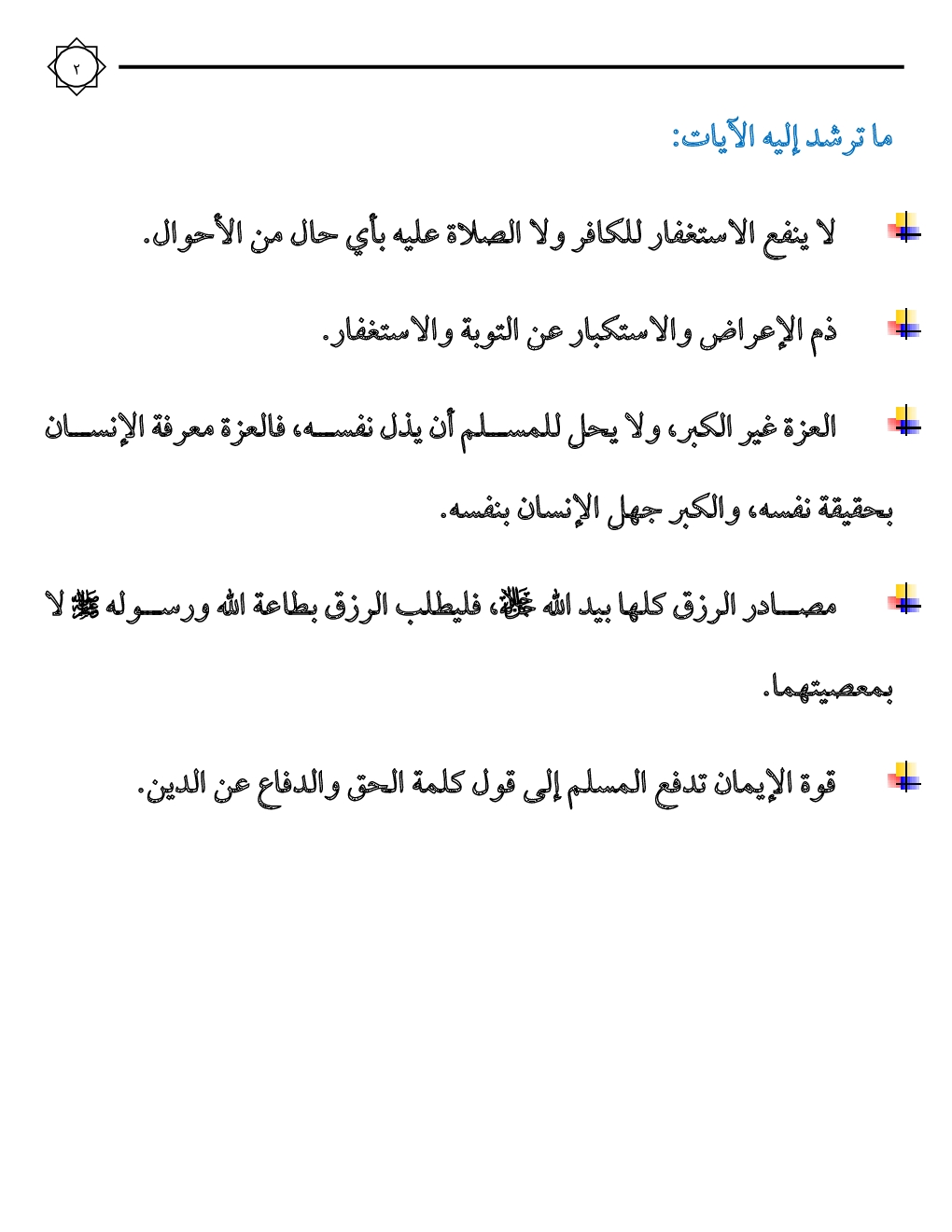 ٢

ما ترشد إليه الآيات:

لا ينفع الاستغفار للكافر ولا الصلاة عليه بأي حال من الأحوال.

ذم الإعراض والاستكبار عن التوبة والاستغفار.

العزة غير الكبر، ولا يحل للمسلم أن يذل نفسه، فالعزة معرفة الإنسان بحقيقة نفسه، والكبر جهل الإنسان بنفسه.

مصادر الرزق كلها بيد الله ﷻ، فليطلب الرزق بطاعة الله ورسوله ﷺ لا بمعصيتهما.

قوة الإيمان تدفع المسلم إلى قول كلمة الحق والدفاع عن الدين.